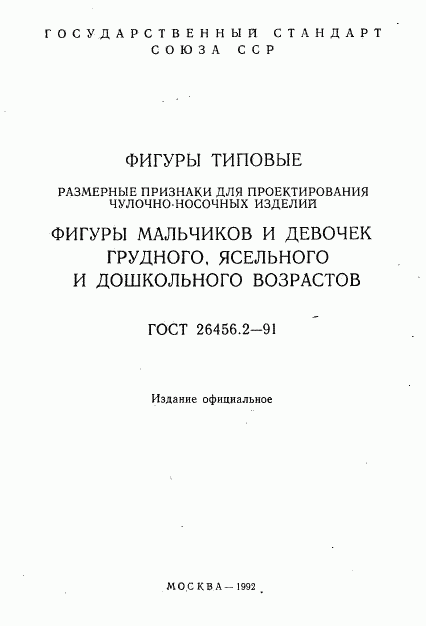 ГОСУДАРСТВЕННЫЙ СТАНДАРТ
СОЮЗА ССР

ФИГУРЫ ТИПОВЫЕ

РАЗМЕРНЫЕ ПРИЗНАКИ ДЛЯ ПРОЕКТИРОВАНИЯ ЧУЛОЧНО-НОСОЧНЫХ ИЗДЕЛИЙ

ФИГУРЫ МАЛЬЧИКОВ И ДЕВОЧЕК ГРУДНОГО, ЯСЕЛЬНОГО И ДОШКОЛЬНОГО ВОЗРАСТОВ

ГОСТ 26456.2—91

Издание официальное

МОСКВА — 1992